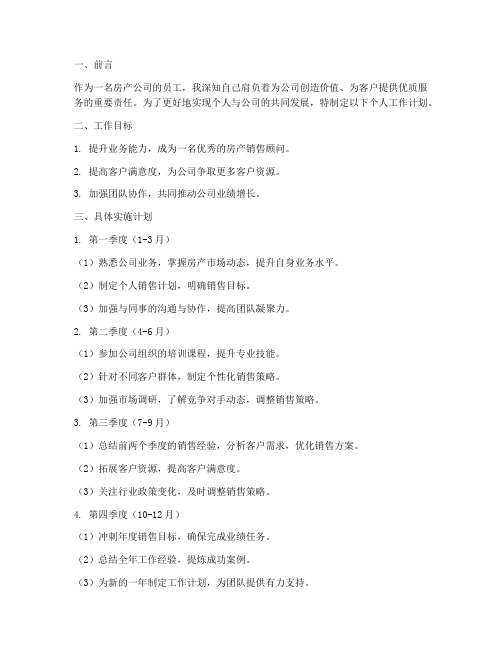 一、前言

作为一名房产公司的员工，我深知自己肩负着为公司创造价值、为客户提供优质服务的重要责任。为了更好地实现个人与公司的共同发展，特制定以下个人工作计划。

二、工作目标

1. 提升业务能力，成为一名优秀的房产销售顾问。

2. 提高客户满意度，为公司争取更多客户资源。

3. 加强团队协作，共同推动公司业绩增长。

三、具体实施计划

1. 第一季度（1-3月）

（1）熟悉公司业务，掌握房产市场动态，提升自身业务水平。

（2）制定个人销售计划，明确销售目标。

（3）加强与同事的沟通与协作，提高团队凝聚力。

2. 第二季度（4-6月）

（1）参加公司组织的培训课程，提升专业技能。

（2）针对不同客户群体，制定个性化销售策略。

（3）加强市场调研，了解竞争对手动态，调整销售策略。

3. 第三季度（7-9月）

（1）总结前两个季度的销售经验，分析客户需求，优化销售方案。

（2）拓展客户资源，提高客户满意度。

（3）关注行业政策变化，及时调整销售策略。

4. 第四季度（10-12月）

（1）冲刺年度销售目标，确保完成业绩任务。

（2）总结全年工作经验，提炼成功案例。

（3）为新的一年制定工作计划，为团队提供有力支持。